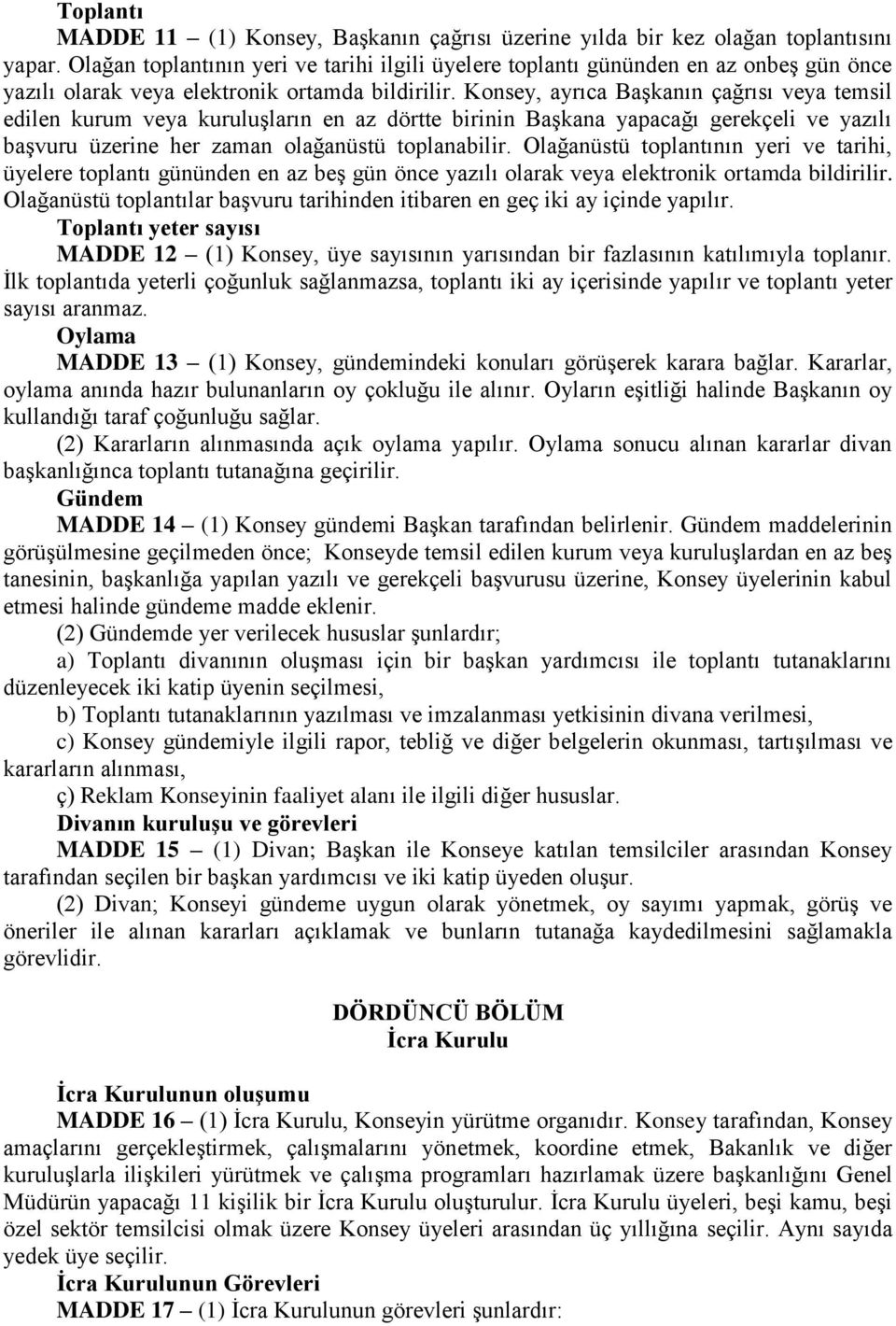 Toplantı

MADDE 11 – (1) Konsey, Başkanın çağrısı üzerine yılda bir kez olağan toplantısını yapar. Olağan toplantının yeri ve tarihi ilgili üyelere toplantı gününden en az onbeş gün önce yazılı olarak veya elektronik ortamda bildirilir. Konsey, ayrıca Başkanın çağrısı veya temsil edilen kurum veya kuruluşların en az dörtte birinin Başkana yapacağı gerekçeli ve yazılı başvuru üzerine her zaman olağanüstü toplanabilir. Olağanüstü toplantının yeri ve tarihi, üyelere toplantı gününden en az beş gün önce yazılı olarak veya elektronik ortamda bildirilir. Olağanüstü toplantılar başvuru tarihinden itibaren en geç iki ay içinde yapılır.

Toplantı yeter sayısı

MADDE 12 – (1) Konsey, üye sayısının yarısından bir fazlasının katılımıyla toplanır. İlk toplantıda yeterli çoğunluk sağlanmazsa, toplantı iki ay içerisinde yapılır ve toplantı yeter sayısı aranmaz.

Oylama

MADDE 13 – (1) Konsey, gündemindeki konuları görüşerek karara bağlar. Kararlar, oylama anında hazır bulunanların oy çokluğu ile alınır. Oyların eşitliği halinde Başkanın oy kullandığı taraf çoğunluğu sağlar.

(2) Kararların alınmasında açık oylama yapılır. Oylama sonucu alınan kararlar divan başkanlığınca toplantı tutanağına geçirilir.

Gündem

MADDE 14 – (1) Konsey gündemi Başkan tarafından belirlenir. Gündem maddelerinin görüşülmesine geçilmeden önce; Konseyde temsil edilen kurum veya kuruluşlardan en az beş tanesinin, başkanlığa yapılan yazılı ve gerekçeli başvurusu üzerine, Konsey üyelerinin kabul etmesi halinde gündeme madde eklenir.

(2) Gündemde yer verilecek hususlar şunlardır;

a) Toplantı divanının oluşması için bir başkan yardımcısı ile toplantı tutanaklarını düzenleyecek iki katip üyenin seçilmesi,

b) Toplantı tutanaklarının yazılması ve imzalanması yetkisinin divana verilmesi,

c) Konsey gündemiyle ilgili rapor, tebliğ ve diğer belgelerin okunması, tartışılması ve kararların alınması,

ç) Reklam Konseyinin faaliyet alanı ile ilgili diğer hususlar.

Divanın kuruluşu ve görevleri

MADDE 15 – (1) Divan; Başkan ile Konseye katılan temsilciler arasından Konsey tarafından seçilen bir başkan yardımcısı ve iki katip üyeden oluşur.

(2) Divan; Konseyi gündeme uygun olarak yönetmek, oy sayımı yapmak, görüş ve öneriler ile alınan kararları açıklamak ve bunların tutanağa kaydedilmesini sağlamakla görevlidir.

DÖRDÜNCÜ BÖLÜM
İcra Kurulu

İcra Kurulunun oluşumu

MADDE 16 – (1) İcra Kurulu, Konseyin yürütme organıdır. Konsey tarafından, Konsey amaçlarını gerçekleştirmek, çalışmalarını yönetmek, koordine etmek, Bakanlık ve diğer kuruluşlarla ilişkileri yürütmek ve çalışma programları hazırlamak üzere başkanlığını Genel Müdürün yapacağı 11 kişilik bir İcra Kurulu oluşturulur. İcra Kurulu üyeleri, beşi kamu, beşi özel sektör temsilcisi olmak üzere Konsey üyeleri arasından üç yıllığına seçilir. Aynı sayıda yedek üye seçilir.

İcra Kurulunun Görevleri

MADDE 17 – (1) İcra Kurulunun görevleri şunlardır: